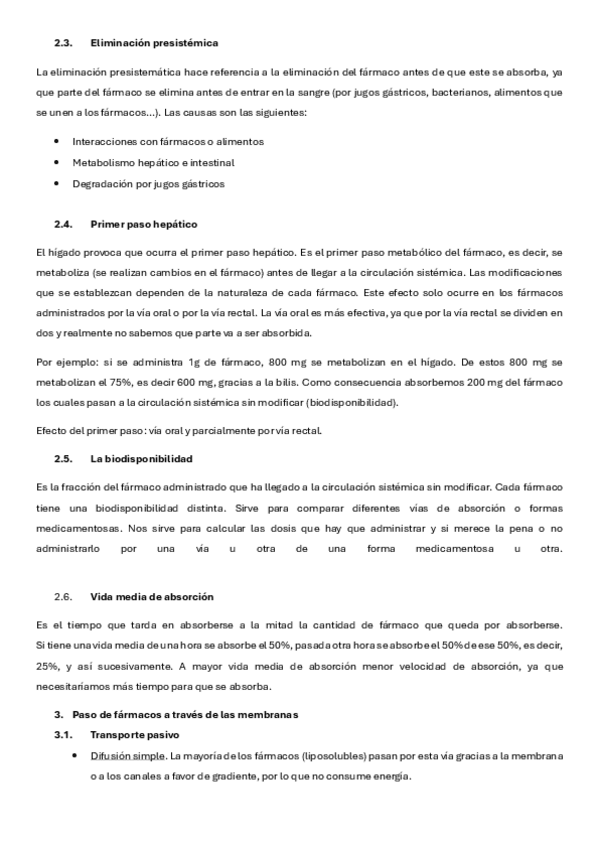 2.3. Eliminación presistémica

La eliminación presistemática hace referencia a la eliminación del fármaco antes de que este se absorba, ya que parte del fármaco se elimina antes de entrar en la sangre (por jugos gástricos, bacterianos, alimentos que se unen a los fármacos…). Las causas son las siguientes:

• Interacciones con fármacos o alimentos
• Metabolismo hepático e intestinal
• Degradación por jugos gástricos

2.4. Primer paso hepático

El hígado provoca que ocurra el primer paso hepático. Es el primer paso metabólico del fármaco, es decir, se metaboliza (se realizan cambios en el fármaco) antes de llegar a la circulación sistémica. Las modificaciones que se establezcan dependen de la naturaleza de cada fármaco. Este efecto solo ocurre en los fármacos administrados por la vía oral o por la vía rectal. La vía oral es más efectiva, ya que por la vía rectal se dividen en dos y realmente no sabemos que parte va a ser absorbida.

Por ejemplo: si se administra 1g de fármaco, 800 mg se metabolizan en el hígado. De estos 800 mg se metabolizan el 75%, es decir 600 mg, gracias a la bilis. Como consecuencia absorbemos 200 mg del fármaco los cuales pasan a la circulación sistémica sin modificar (biodisponibilidad).

Efecto del primer paso: vía oral y parcialmente por vía rectal.

2.5. La biodisponibilidad

Es la fracción del fármaco administrado que ha llegado a la circulación sistémica sin modificar. Cada fármaco tiene una biodisponibilidad distinta. Sirve para comparar diferentes vías de absorción o formas medicamentosas. Nos sirve para calcular las dosis que hay que administrar y si merece la pena o no administrarlo por una vía u otra de una forma medicamentosa u otra.

2.6. Vida media de absorción

Es el tiempo que tarda en absorberse a la mitad la cantidad de fármaco que queda por absorberse. Si tiene una vida media de una hora se absorbe el 50%, pasada otra hora se absorbe el 50% de ese 50%, es decir, 25%, y así sucesivamente. A mayor vida media de absorción menor velocidad de absorción, ya que necesitaríamos más tiempo para que se absorba.

3. Paso de fármacos a través de las membranas

3.1. Transporte pasivo

• Difusión simple. La mayoría de los fármacos (liposolubles) pasan por esta vía gracias a la membrana o a los canales a favor de gradiente, por lo que no consume energía.